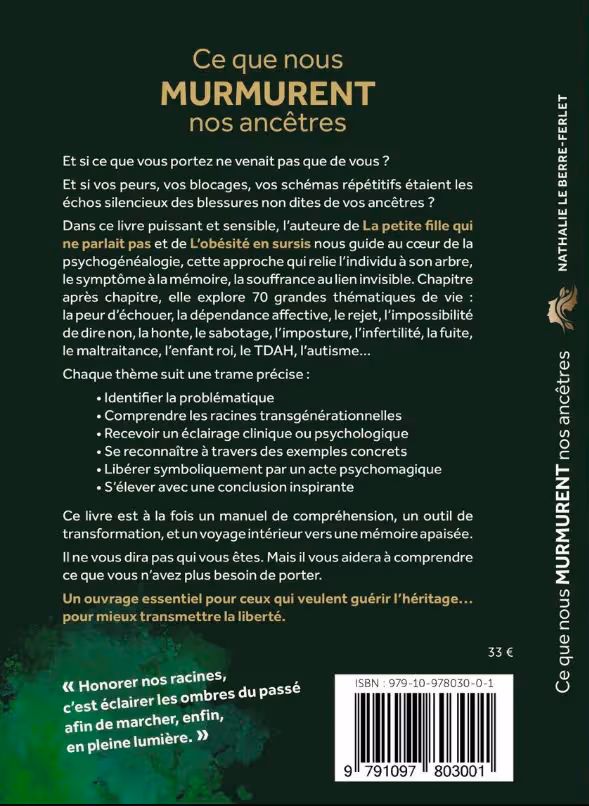 Ce que nous
MURMURENT
nos ancêtres

Et si ce que vous portez ne venait pas que de vous ?

Et si vos peurs, vos blocages, vos schémas répétitifs étaient les échos silencieux des blessures non dites de vos ancêtres ?

Dans ce livre puissant et sensible, l'auteure de La petite fille qui ne parlait pas et de L'obésité en sursis nous guide au cœur de la psychogénéalogie, cette approche qui relie l'individu à son arbre, le symptôme à la mémoire, la souffrance au lien invisible. Chapitre après chapitre, elle explore 70 grandes thématiques de vie : la peur d'échouer, la dépendance affective, le rejet, l'impossibilité de dire non, la honte, le sabotage, l'imposture, l'infertilité, la fuite, le maltraitance, l'enfant roi, le TDAH, l'autisme...

Chaque thème suit une trame précise :

• Identifier la problématique
• Comprendre les racines transgénérationnelles
• Recevoir un éclairage clinique ou psychologique
• Se reconnaître à travers des exemples concrets
• Libérer symboliquement par un acte psychomagique
• S'élever avec une conclusion inspirante

Ce livre est à la fois un manuel de compréhension, un outil de transformation, et un voyage intérieur vers une mémoire apaisée.

Il ne vous dira pas qui vous êtes. Mais il vous aidera à comprendre ce que vous n'avez plus besoin de porter.

Un ouvrage essentiel pour ceux qui veulent guérir l'héritage... pour mieux transmettre la liberté.

33 €

« Honorer nos racines, c'est éclairer les ombres du passé afin de marcher, enfin, en pleine lumière. »

ISBN : 979-10-978030-0-1

9 791097 803001

NATHALIE LE BERRE-FERLET

Ce que nous MURMURENT nos ancêtres